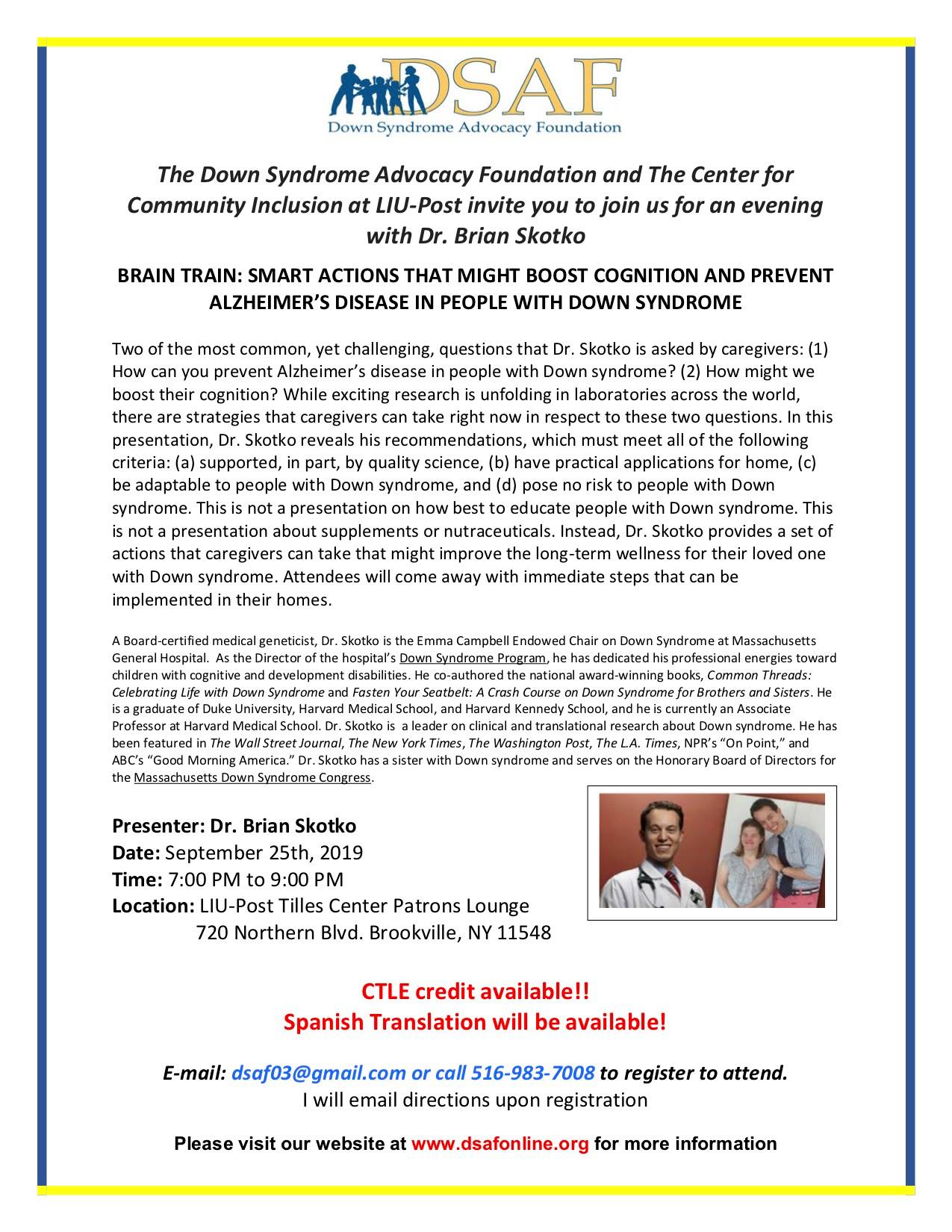 DSAF
Down Syndrome Advocacy Foundation

The Down Syndrome Advocacy Foundation and The Center for Community Inclusion at LIU-Post invite you to join us for an evening with Dr. Brian Skotko

BRAIN TRAIN: SMART ACTIONS THAT MIGHT BOOST COGNITION AND PREVENT ALZHEIMER'S DISEASE IN PEOPLE WITH DOWN SYNDROME

Two of the most common, yet challenging, questions that Dr. Skotko is asked by caregivers: (1) How can you prevent Alzheimer's disease in people with Down syndrome? (2) How might we boost their cognition? While exciting research is unfolding in laboratories across the world, there are strategies that caregivers can take right now in respect to these two questions. In this presentation, Dr. Skotko reveals his recommendations, which must meet all of the following criteria: (a) supported, in part, by quality science, (b) have practical applications for home, (c) be adaptable to people with Down syndrome, and (d) pose no risk to people with Down syndrome. This is not a presentation on how best to educate people with Down syndrome. This is not a presentation about supplements or nutraceuticals. Instead, Dr. Skotko provides a set of actions that caregivers can take that might improve the long-term wellness for their loved one with Down syndrome. Attendees will come away with immediate steps that can be implemented in their homes.

A Board-certified medical geneticist, Dr. Skotko is the Emma Campbell Endowed Chair on Down Syndrome at Massachusetts General Hospital. As the Director of the hospital's Down Syndrome Program, he has dedicated his professional energies toward children with cognitive and development disabilities. He co-authored the national award-winning books, Common Threads: Celebrating Life with Down Syndrome and Fasten Your Seatbelt: A Crash Course on Down Syndrome for Brothers and Sisters. He is a graduate of Duke University, Harvard Medical School, and Harvard Kennedy School, and he is currently an Associate Professor at Harvard Medical School. Dr. Skotko is a leader on clinical and translational research about Down syndrome. He has been featured in The Wall Street Journal, The New York Times, The Washington Post, The L.A. Times, NPR's "On Point," and ABC's "Good Morning America." Dr. Skotko has a sister with Down syndrome and serves on the Honorary Board of Directors for the Massachusetts Down Syndrome Congress.

Presenter: Dr. Brian Skotko
Date: September 25th, 2019
Time: 7:00 PM to 9:00 PM
Location: LIU-Post Tilles Center Patrons Lounge
720 Northern Blvd. Brookville, NY 11548

CTLE credit available!!
Spanish Translation will be available!

E-mail: dsaf03@gmail.com or call 516-983-7008 to register to attend.
I will email directions upon registration

Please visit our website at www.dsafonline.org for more information